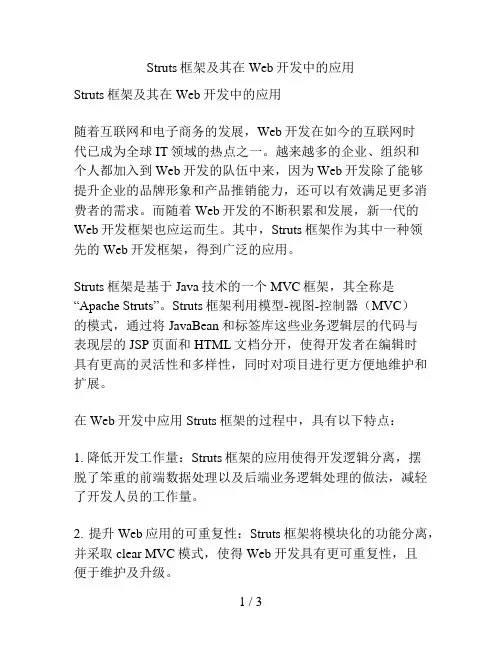 Struts 框架及其在 Web 开发中的应用

Struts 框架及其在 Web 开发中的应用

随着互联网和电子商务的发展，Web 开发在如今的互联网时代已成为全球 IT 领域的热点之一。越来越多的企业、组织和个人都加入到 Web 开发的队伍中来，因为 Web 开发除了能够提升企业的品牌形象和产品推销能力，还可以有效满足更多消费者的需求。而随着 Web 开发的不断积累和发展，新一代的 Web 开发框架也应运而生。其中，Struts 框架作为其中一种领先的 Web 开发框架，得到广泛的应用。

Struts 框架是基于 Java 技术的一个 MVC 框架，其全称是“Apache Struts”。Struts 框架利用模型-视图-控制器（MVC）的模式，通过将 JavaBean 和标签库这些业务逻辑层的代码与表现层的 JSP 页面和 HTML 文档分开，使得开发者在编辑时具有更高的灵活性和多样性，同时对项目进行更方便地维护和扩展。

在 Web 开发中应用 Struts 框架的过程中，具有以下特点：

1. 降低开发工作量：Struts 框架的应用使得开发逻辑分离，摆脱了笨重的前端数据处理以及后端业务逻辑处理的做法，减轻了开发人员的工作量。

2. 提升 Web 应用的可重复性：Struts 框架将模块化的功能分离，并采取 clear MVC 模式，使得 Web 开发具有更可重复性，且便于维护及升级。

1 / 3